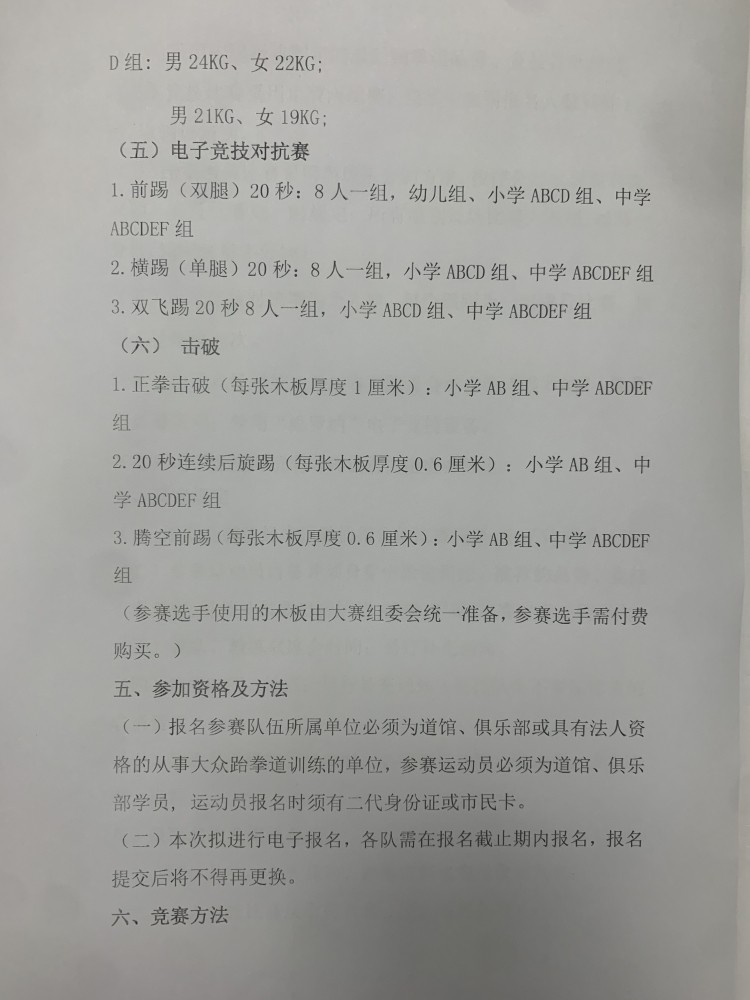 D 组：男 24KG、女 22KG；

男 21KG、女 19KG；

（五）电子竞技对抗赛

1. 前踢（双腿）20 秒：8 人一组，幼儿组、小学 ABCD 组、中学 ABCDEF 组

2. 横踢（单腿）20 秒：8 人一组，小学 ABCD 组、中学 ABCDEF 组

3. 双飞踢 20 秒 8 人一组，小学 ABCD 组、中学 ABCDEF 组

（六） 击破

1. 正拳击破（每张木板厚度 1 厘米）：小学 AB 组、中学 ABCDEF 组

2. 20 秒连续后旋踢（每张木板厚度 0.6 厘米）：小学 AB 组、中学 ABCDEF 组

3. 腾空前踢（每张木板厚度 0.6 厘米）：小学 AB 组、中学 ABCDEF 组

（参赛选手使用的木板由大赛组委会统一准备，参赛选手需付费购买。）

五、参加资格及方法

（一）报名参赛队伍所属单位必须为道馆、俱乐部或具有法人资格的从事大众跆拳道训练的单位，参赛运动员必须为道馆、俱乐部学员，运动员报名时须有二代身份证或市民卡。

（二）本次拟进行电子报名，各队需在报名截止期内报名，报名提交后将不得再更换。

六、竞赛方法